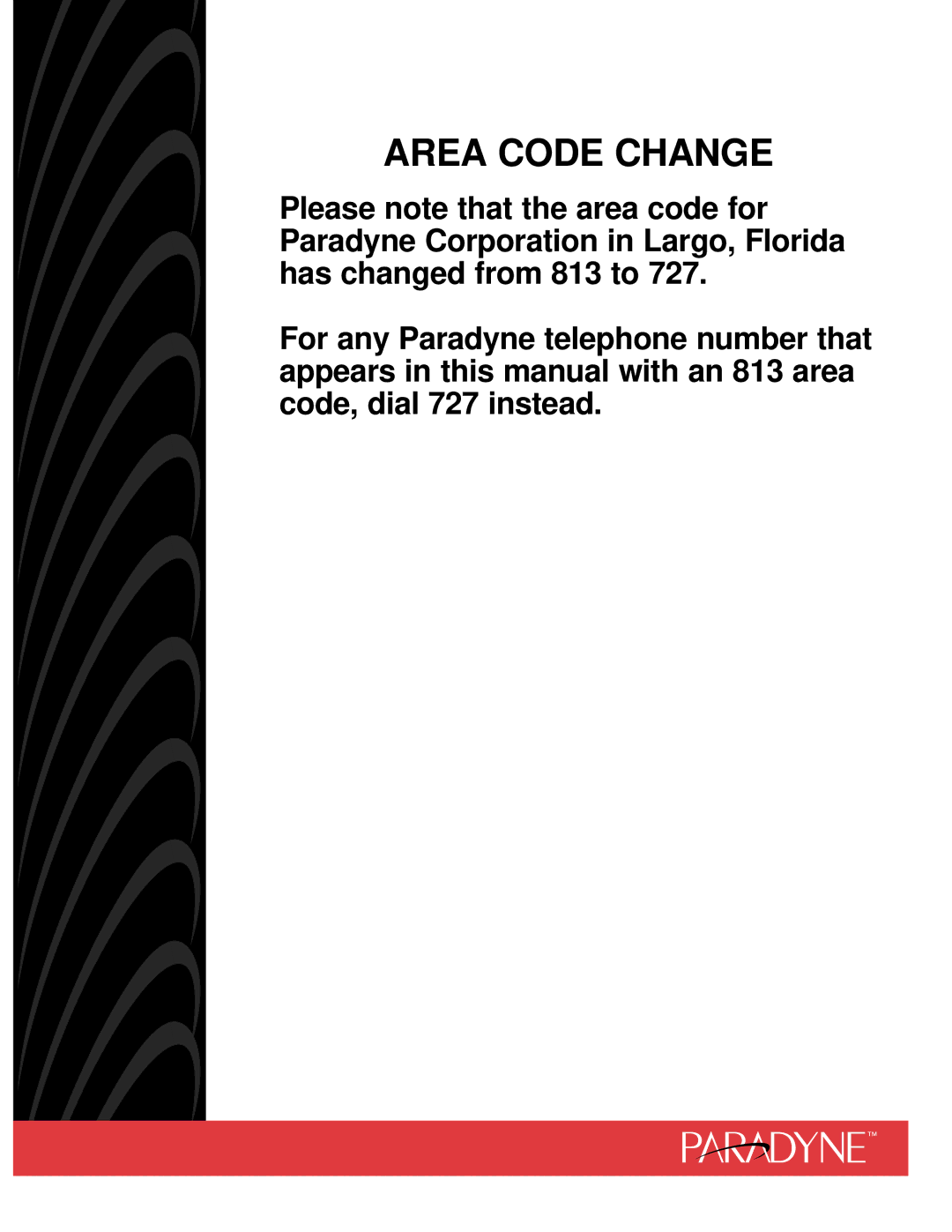 AREA CODE CHANGE

Please note that the area code for Paradyne Corporation in Largo, Florida has changed from 813 to 727.

For any Paradyne telephone number that appears in this manual with an 813 area code, dial 727 instead.

PARADYNE™